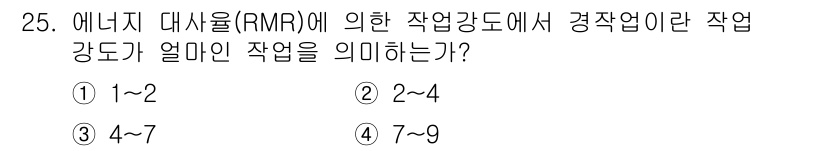 25. 에너지 대사율(RMR)에 의한 작업강도에서 경작업이란 작업강도가 얼마인 작업을 의미하는가?

① 1~2
② 2~4
③ 4~7
④ 7~9